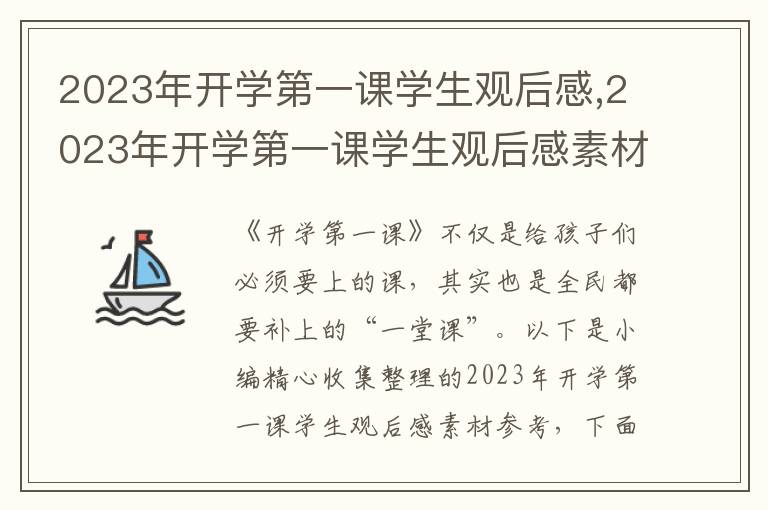 2023年开学第一课学生观后感,2023年开学第一课学生观后感素材

《开学第一课》不仅是给孩子们必须要上的课，其实也是全民都要补上的“一堂课”。以下是小编精心收集整理的2023年开学第一课学生观后感素材参考，下面